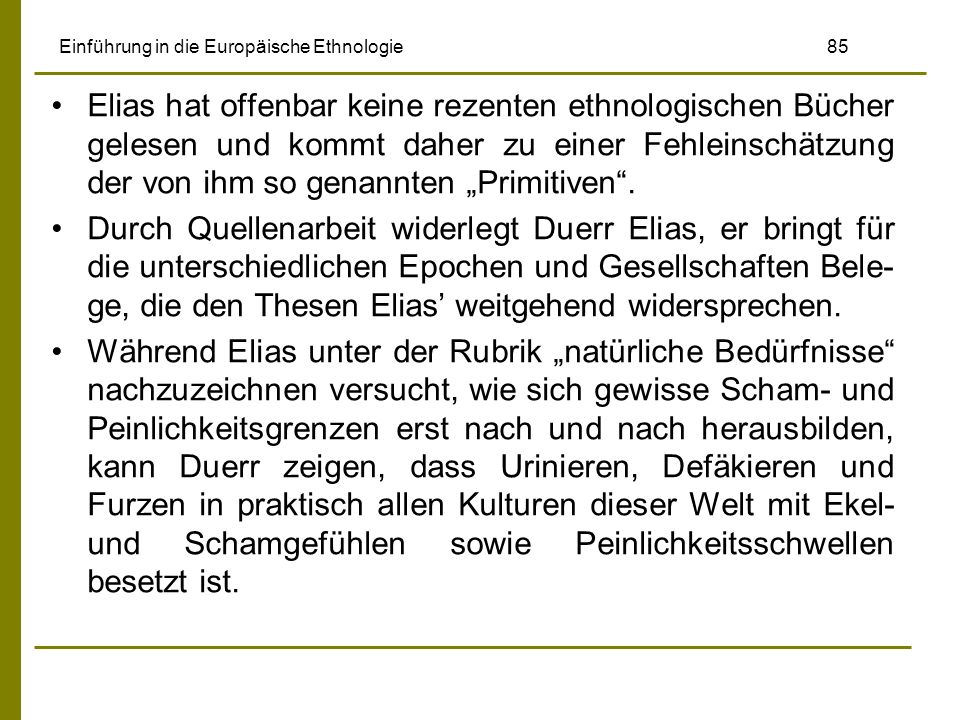 Einführung in die Europäische Ethnologie 85

• Elias hat offenbar keine rezenten ethnologischen Bücher gelesen und kommt daher zu einer Fehleinschätzung der von ihm so genannten „Primitiven“.

• Durch Quellenarbeit widerlegt Duerr Elias, er bringt für die unterschiedlichen Epochen und Gesellschaften Belege, die den Thesen Elias’ weitgehend widersprechen.

• Während Elias unter der Rubrik „natürliche Bedürfnisse“ nachzuzeichnen versucht, wie sich gewisse Scham- und Peinlichkeitsgrenzen erst nach und nach herausbilden, kann Duerr zeigen, dass Urinieren, Defäkieren und Furzen in praktisch allen Kulturen dieser Welt mit Ekel- und Schamgefühlen sowie Peinlichkeitsschwellen besetzt ist.